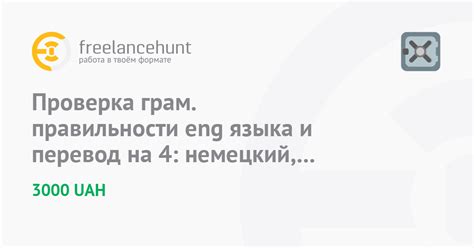 freelancehunt
работа в твоём формате

Проверка грам. правильности eng языка и перевод на 4: немецкий,...

3000 UAH